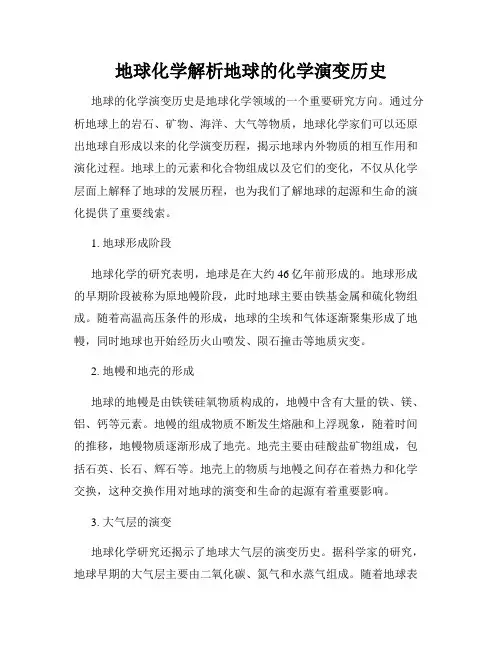 地球化学解析地球的化学演变历史

地球的化学演变历史是地球化学领域的一个重要研究方向。通过分析地球上的岩石、矿物、海洋、大气等物质，地球化学家们可以还原出地球自形成以来的化学演变历程，揭示地球内外物质的相互作用和演化过程。地球上的元素和化合物组成以及它们的变化，不仅从化学层面上解释了地球的发展历程，也为我们了解地球的起源和生命的演化提供了重要线索。

1. 地球形成阶段

地球化学的研究表明，地球是在大约46亿年前形成的。地球形成的早期阶段被称为原地幔阶段，此时地球主要由铁基金属和硫化物组成。随着高温高压条件的形成，地球的尘埃和气体逐渐聚集形成了地幔，同时地球也开始经历火山喷发、陨石撞击等地质灾变。

2. 地幔和地壳的形成

地球的地幔是由铁镁硅氧物质构成的，地幔中含有大量的铁、镁、铝、钙等元素。地幔的组成物质不断发生熔融和上浮现象，随着时间的推移，地幔物质逐渐形成了地壳。地壳主要由硅酸盐矿物组成，包括石英、长石、辉石等。地壳上的物质与地幔之间存在着热力和化学交换，这种交换作用对地球的演变和生命的起源有着重要影响。

3. 大气层的演变

地球化学研究还揭示了地球大气层的演变历史。据科学家的研究，地球早期的大气层主要由二氧化碳、氮气和水蒸气组成。随着地球表